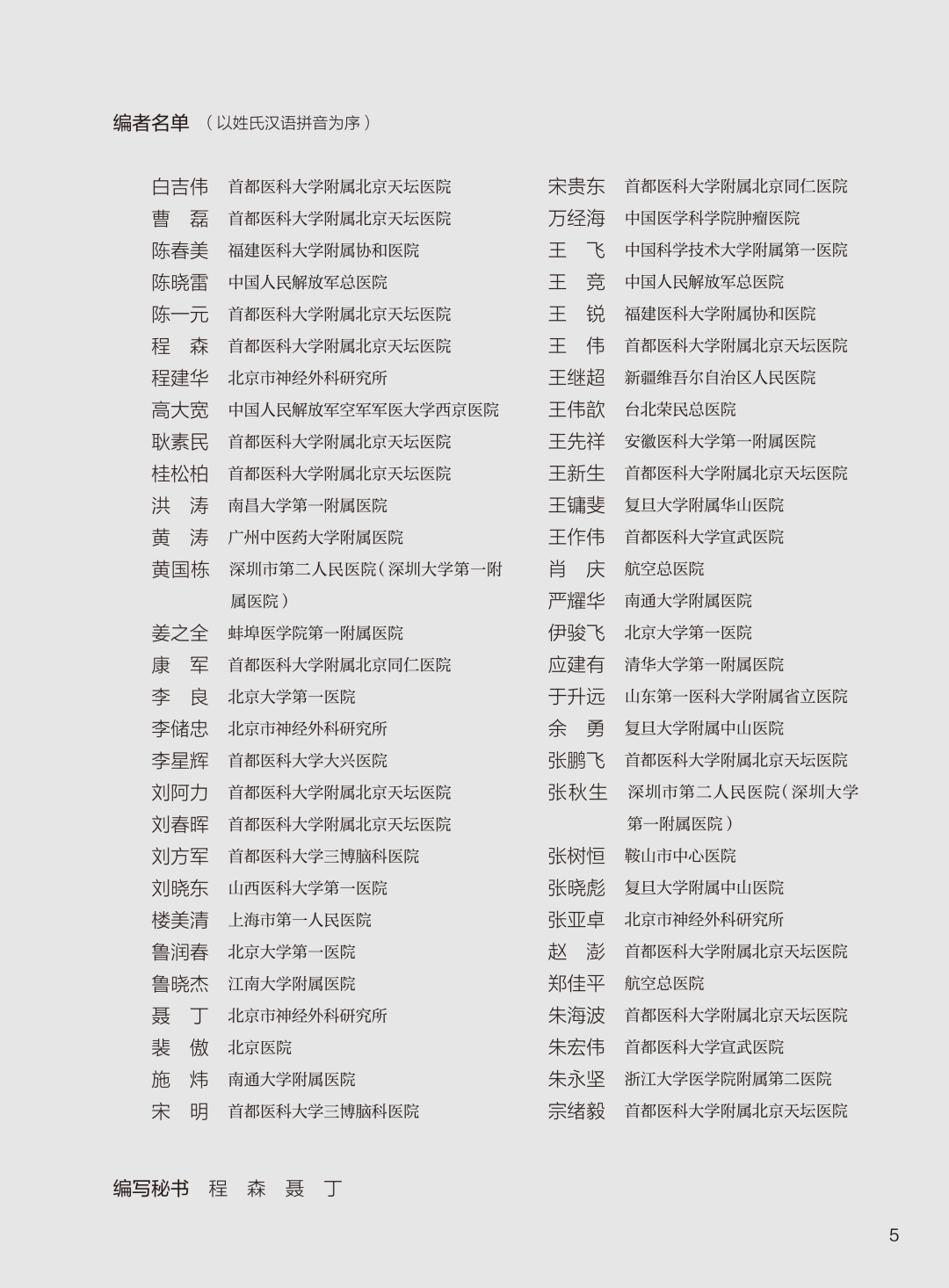 编者名单 （以姓氏汉语拼音为序）

白吉伟 首都医科大学附属北京天坛医院
曹 磊 首都医科大学附属北京天坛医院
陈春美 福建医科大学附属协和医院
陈晓雷 中国人民解放军总医院
陈一元 首都医科大学附属北京天坛医院
程 森 首都医科大学附属北京天坛医院
程建华 北京市神经外科研究所
高大宽 中国人民解放军空军军医大学西京医院
耿素民 首都医科大学附属北京天坛医院
桂松柏 首都医科大学附属北京天坛医院
洪 涛 南昌大学第一附属医院
黄 涛 广州中医药大学附属医院
黄国栋 深圳市第二人民医院（深圳大学第一附属医院）
姜之全 蚌埠医学院第一附属医院
康 军 首都医科大学附属北京同仁医院
李 良 北京大学第一医院
李储忠 北京市神经外科研究所
李星辉 首都医科大学大兴医院
刘阿力 首都医科大学附属北京天坛医院
刘春晖 首都医科大学附属北京天坛医院
刘方军 首都医科大学三博脑科医院
刘晓东 山西医科大学第一医院
楼美清 上海市第一人民医院
鲁润春 北京大学第一医院
鲁晓杰 江南大学附属医院
聂 丁 北京市神经外科研究所
裴 傲 北京医院
施 炜 南通大学附属医院
宋 明 首都医科大学三博脑科医院

宋贵东 首都医科大学附属北京同仁医院
万经海 中国医学科学院肿瘤医院
王 飞 中国科学技术大学附属第一医院
王 竞 中国人民解放军总医院
王 锐 福建医科大学附属协和医院
王 伟 首都医科大学附属北京天坛医院
王继超 新疆维吾尔自治区人民医院
王伟歆 台北荣民总医院
王先祥 安徽医科大学第一附属医院
王新生 首都医科大学附属北京天坛医院
王镛斐 复旦大学附属华山医院
王作伟 首都医科大学宣武医院
肖 庆 航空总医院
严耀华 南通大学附属医院
伊骏飞 北京大学第一医院
应建有 清华大学第一附属医院
于升远 山东第一医科大学附属省立医院
余 勇 复旦大学附属中山医院
张鹏飞 首都医科大学附属北京天坛医院
张秋生 深圳市第二人民医院（深圳大学第一附属医院）
张树恒 鞍山市中心医院
张晓彪 复旦大学附属中山医院
张亚卓 北京市神经外科研究所
赵 澎 首都医科大学附属北京天坛医院
郑佳平 航空总医院
朱海波 首都医科大学附属北京天坛医院
朱宏伟 首都医科大学宣武医院
朱永坚 浙江大学医学院附属第二医院
宗绪毅 首都医科大学附属北京天坛医院

编写秘书 程 森 聂 丁

5